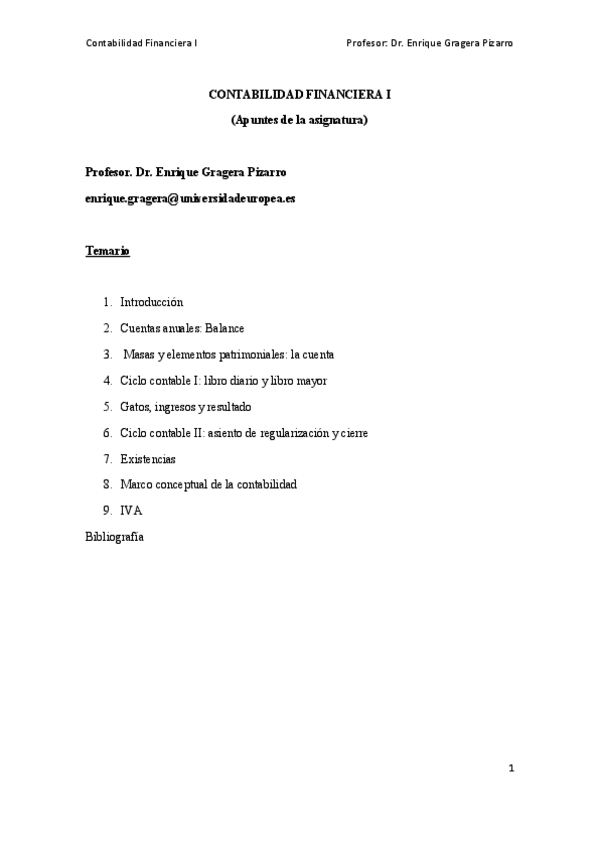 Contabilidad Financiera I

Profesor: Dr. Enrique Gragera Pizarro

CONTABILIDAD FINANCIERA I

(Apuntes de la asignatura)

Profesor. Dr. Enrique Gragera Pizarro

enrique.gragera@universidadeuropea.es

Temario

1. Introducción
2. Cuentas anuales: Balance
3. Masas y elementos patrimoniales: la cuenta
4. Ciclo contable I: libro diario y libro mayor
5. Gatos, ingresos y resultado
6. Ciclo contable II: asiento de regularización y cierre
7. Existencias
8. Marco conceptual de la contabilidad
9. IVA

Bibliografía

1